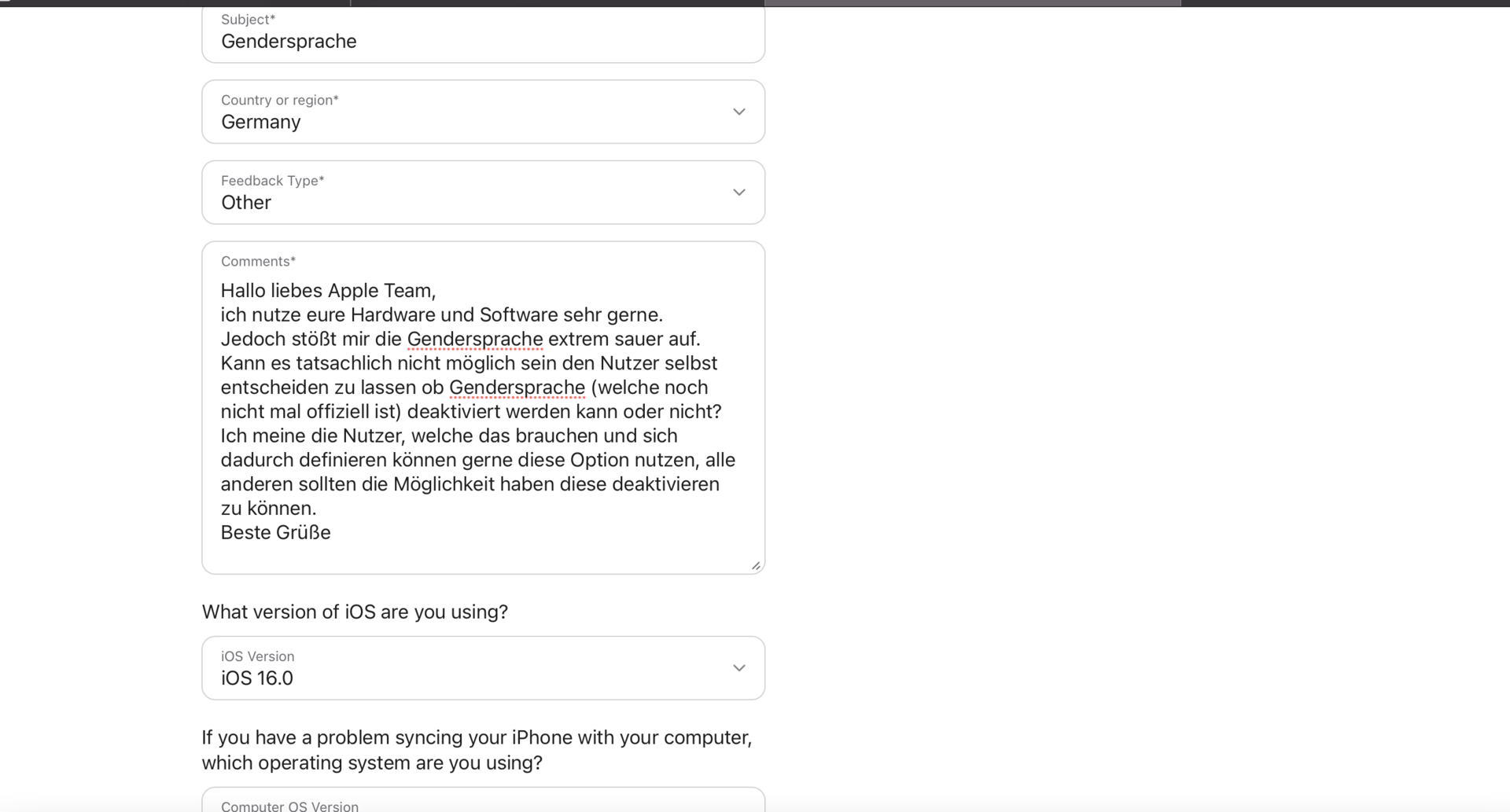 Subject*
Gendersprache

Country or region*
Germany

Feedback Type*
Other

Comments*
Hallo liebes Apple Team,
ich nutze eure Hardware und Software sehr gerne.
Jedoch stößt mir die Gendersprache extrem sauer auf.
Kann es tatsachlich nicht möglich sein den Nutzer selbst entscheiden zu lassen ob Gendersprache (welche noch nicht mal offiziell ist) deaktiviert werden kann oder nicht?
Ich meine die Nutzer, welche das brauchen und sich dadurch definieren können gerne diese Option nutzen, alle anderen sollten die Möglichkeit haben diese deaktivieren zu können.
Beste Grüße

What version of iOS are you using?

iOS Version
iOS 16.0

If you have a problem syncing your iPhone with your computer, which operating system are you using?

Computer OS Version